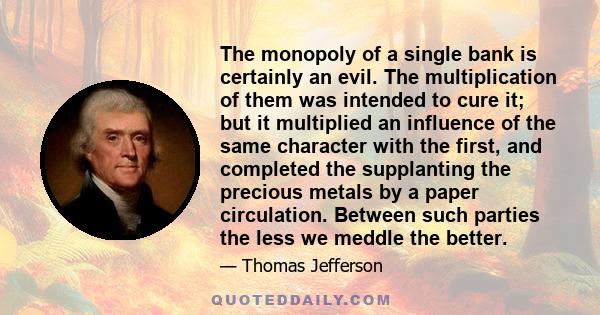 The monopoly of a single bank is certainly an evil. The multiplication of them was intended to cure it; but it multiplied an influence of the same character with the first, and completed the supplanting the precious metals by a paper circulation. Between such parties the less we meddle the better.

— Thomas Jefferson

QUOTEDDAILY.COM